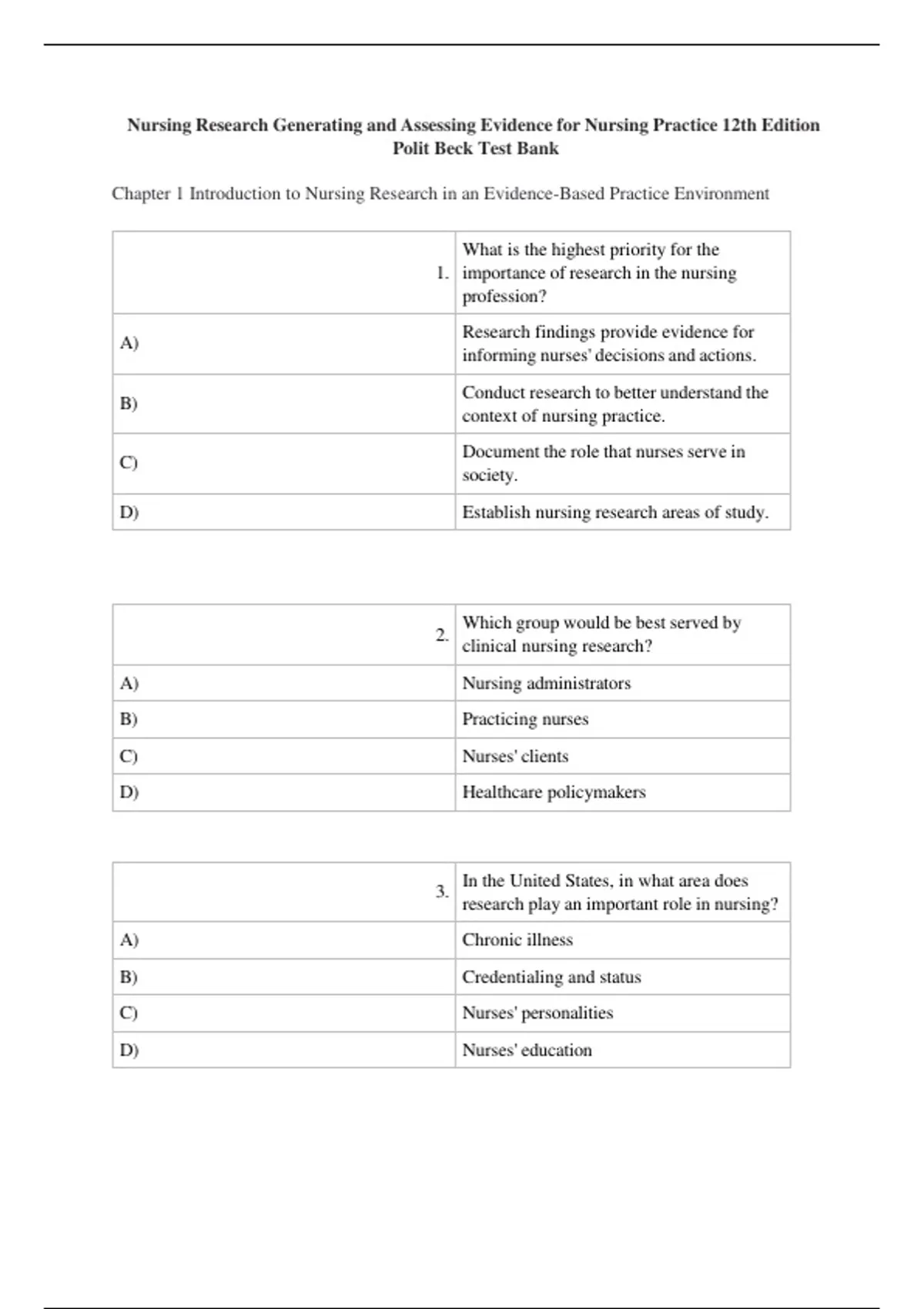 Nursing Research Generating and Assessing Evidence for Nursing Practice 12th Edition Polit Beck Test Bank

Chapter 1 Introduction to Nursing Research in an Evidence-Based Practice Environment

| 1. | What is the highest priority for the importance of research in the nursing profession? |
|---|---|
| A) | Research findings provide evidence for informing nurses' decisions and actions. |
| B) | Conduct research to better understand the context of nursing practice. |
| C) | Document the role that nurses serve in society. |
| D) | Establish nursing research areas of study. |

| 2. | Which group would be best served by clinical nursing research? |
|---|---|
| A) | Nursing administrators |
| B) | Practicing nurses |
| C) | Nurses' clients |
| D) | Healthcare policymakers |

| 3. | In the United States, in what area does research play an important role in nursing? |
|---|---|
| A) | Chronic illness |
| B) | Credentialing and status |
| C) | Nurses' personalities |
| D) | Nurses' education |